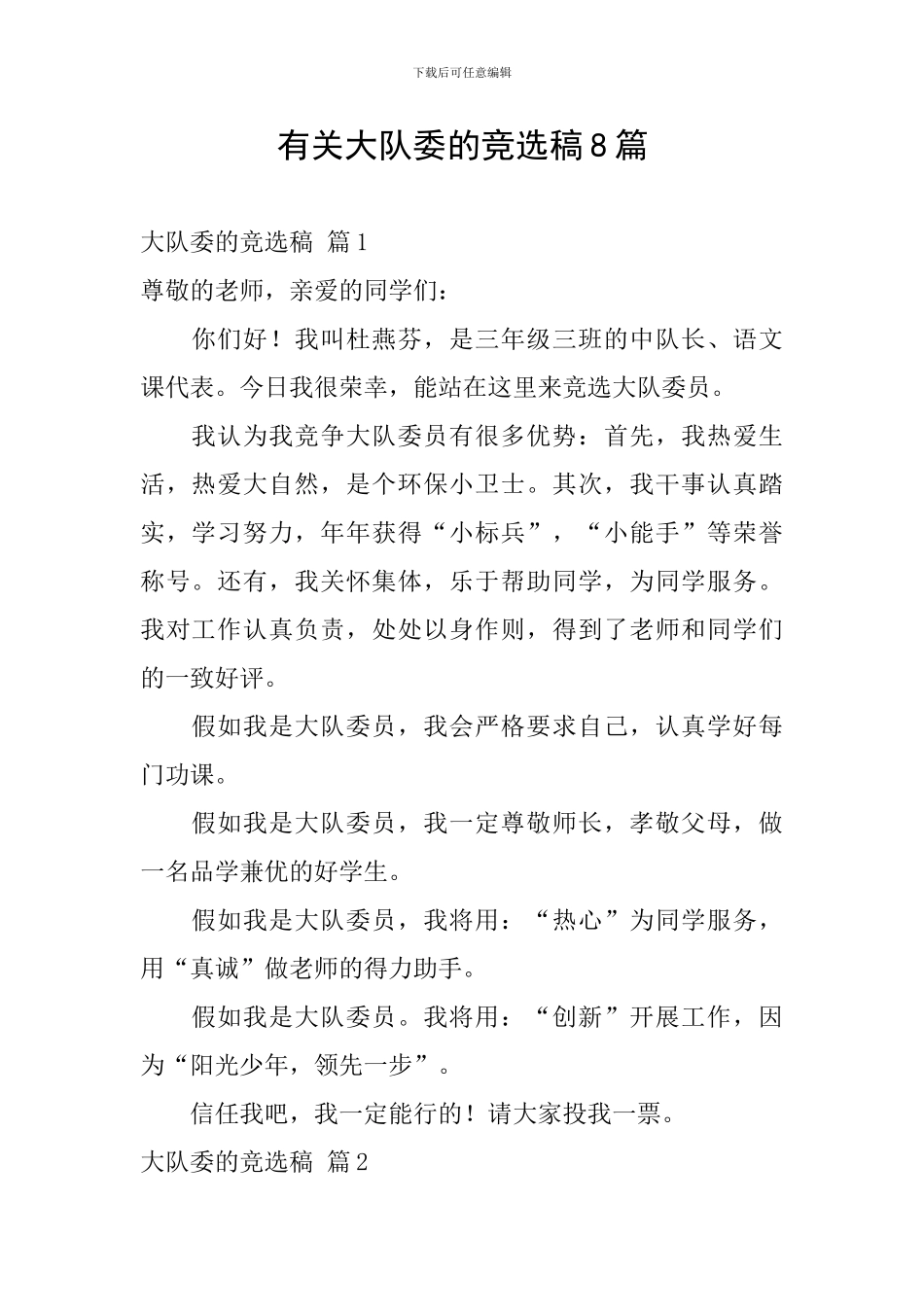 下载后可任意编辑

有关大队委的竞选稿8篇

大队委的竞选稿 篇1

尊敬的老师，亲爱的同学们：

你们好！我叫杜燕芬，是三年级三班的中队长、语文课代表。今日我很荣幸，能站在这里来竞选大队委员。

我认为我竞争大队委员有很多优势：首先，我热爱生活，热爱大自然，是个环保小卫士。其次，我干事认真踏实，学习努力，年年获得“小标兵”，“小能手”等荣誉称号。还有，我关怀集体，乐于帮助同学，为同学服务。我对工作认真负责，处处以身作则，得到了老师和同学们的一致好评。

假如我是大队委员，我会严格要求自己，认真学好每门功课。

假如我是大队委员，我一定尊敬师长，孝敬父母，做一名品学兼优的好学生。

假如我是大队委员，我将用：“热心”为同学服务，用“真诚”做老师的得力助手。

假如我是大队委员。我将用：“创新”开展工作，因为“阳光少年，领先一步”。

信任我吧，我一定能行的！请大家投我一票。

大队委的竞选稿 篇2